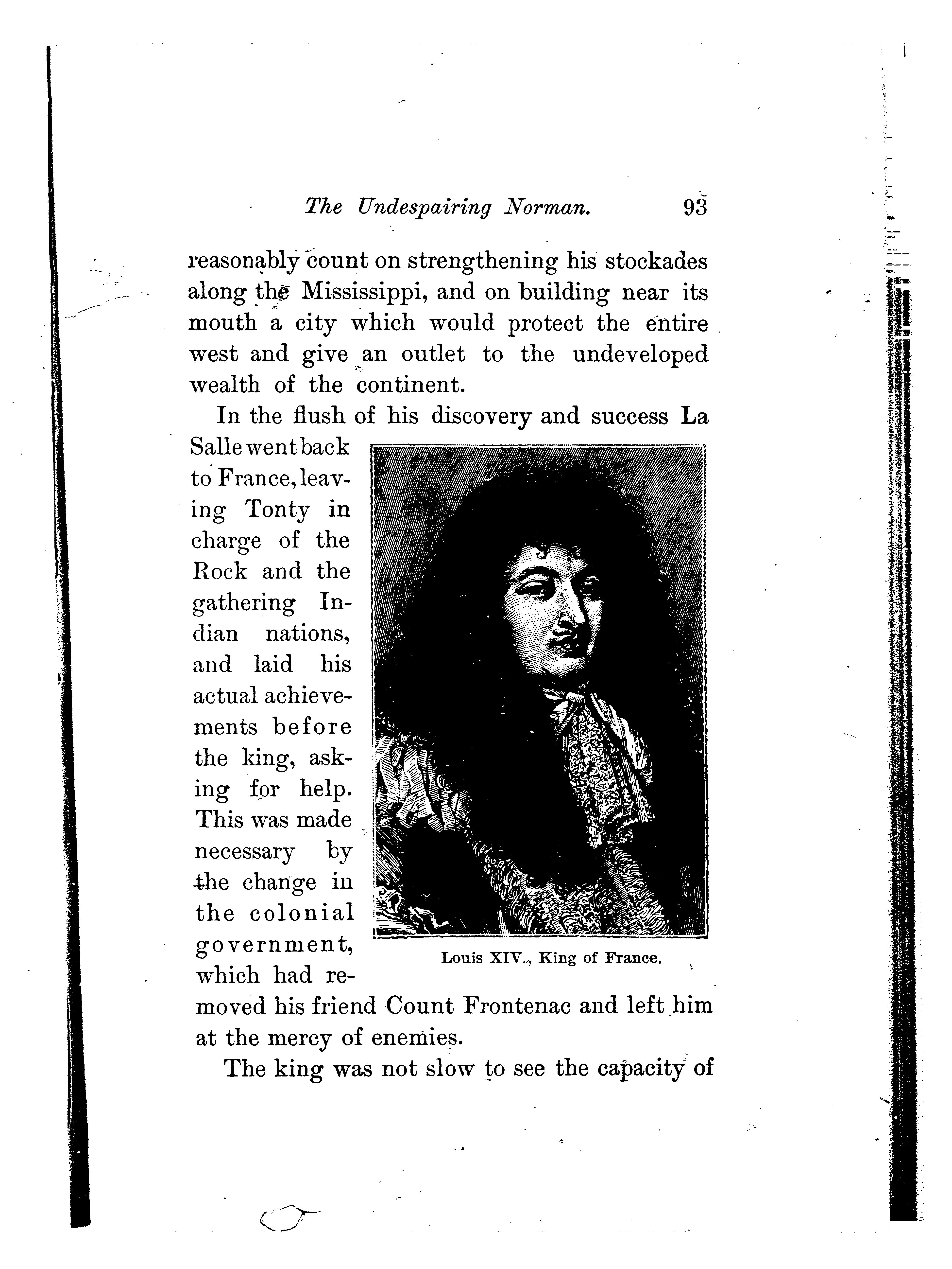 The Undespairing Norman. 93

reasonably count on strengthening his stockades along the Mississippi, and on building near its mouth a city which would protect the entire west and give an outlet to the undeveloped wealth of the continent.

In the flush of his discovery and success La Salle went back to France, leaving Tonty in charge of the Rock and the gathering Indian nations, and laid his actual achievements before the king, asking for help. This was made necessary by the change in the colonial government, which had removed his friend Count Frontenac and left him at the mercy of enemies.

Louis XIV., King of France.

The king was not slow to see the capacity of